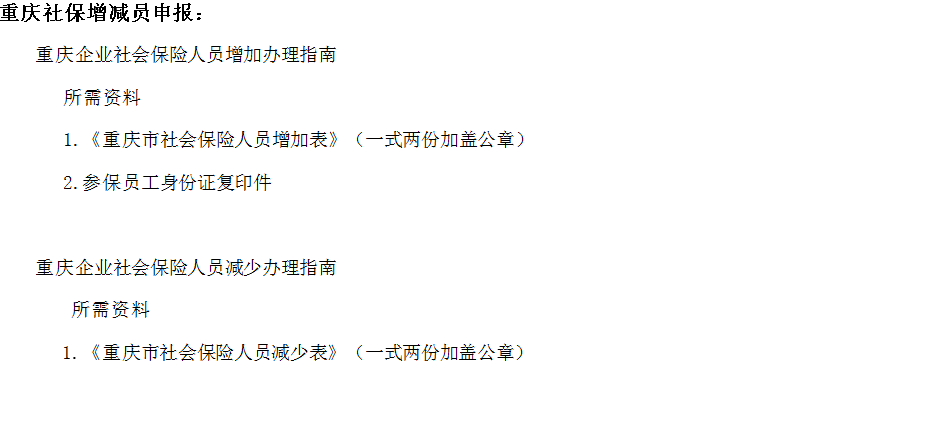 重庆社保增减员申报：

重庆企业社会保险人员增加办理指南

所需资料

1.《重庆市社会保险人员增加表》（一式两份加盖公章）

2.参保员工身份证复印件

重庆企业社会保险人员减少办理指南

所需资料

1.《重庆市社会保险人员减少表》（一式两份加盖公章）